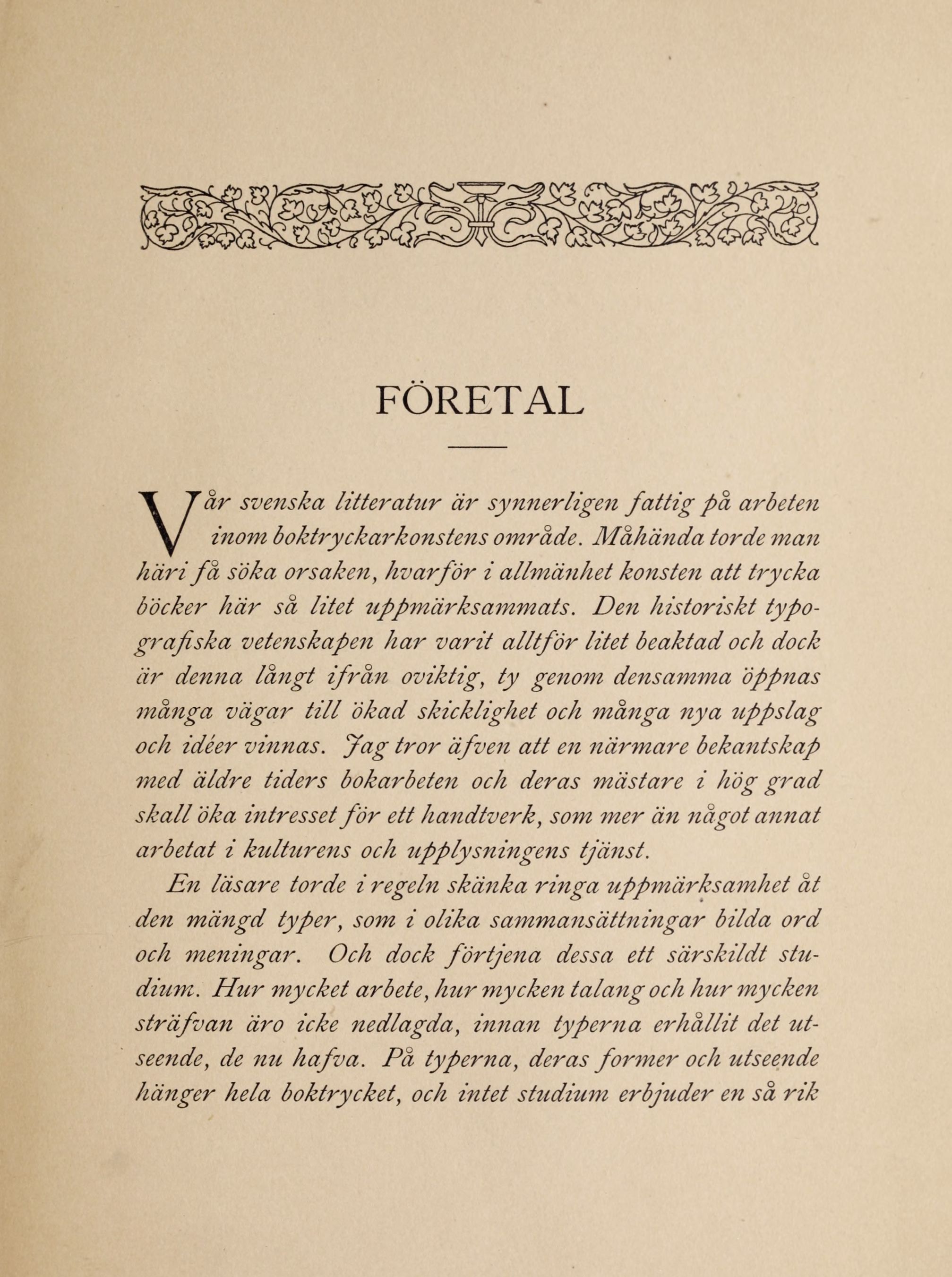 FÖRETAL

Vår svenska litteratur är synnerligen fattig på arbeten inom boktryckarkonstens område. Måhända torde man häri få söka orsaken, hvarför i allmänhet konsten att trycka böcker här så litet uppmärksammats. Den historiskt typografiska vetenskapen har varit alltför litet beaktad och dock är denna långt ifrån oviktig, ty genom densamma öppnas många vägar till ökad skicklighet och många nya uppslag och idéer vinnas. Jag tror äfven att en närmare bekantskap med äldre tiders bokarbeten och deras mästare i hög grad skall öka intresset för ett handtverk, som mer än något annat arbetat i kulturens och upplysningens tjänst.

En läsare torde i regeln skänka ringa uppmärksamhet åt den mängd typer, som i olika sammansättningar bilda ord och meningar. Och dock förtjena dessa ett särskildt studium. Hur mycket arbete, hur mycken talang och hur mycken sträfvan äro icke nedlagda, innan typerna erhållit det utseende, de nu hafva. På typerna, deras former och utseende hänger hela boktrycket, och intet studium erbjuder en så rik